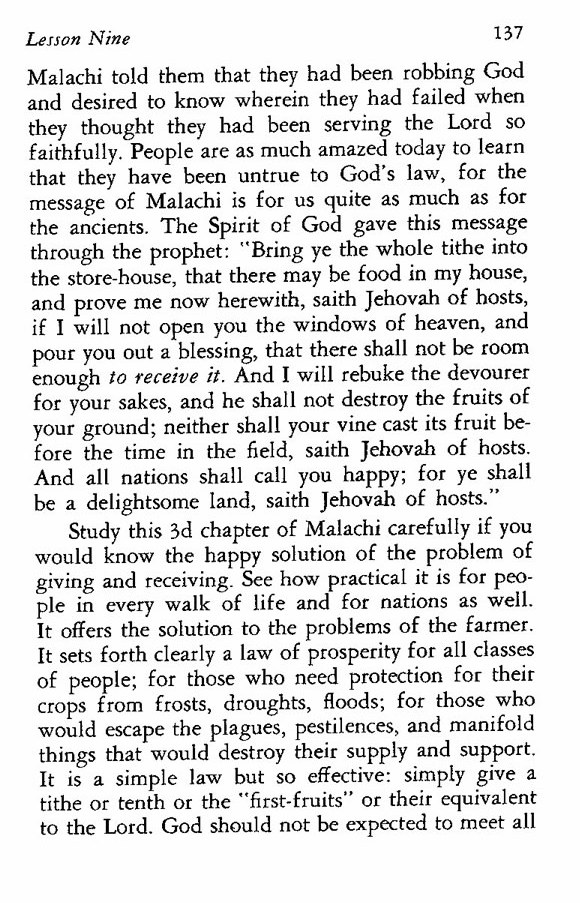 Lesson Nine 137

Malachi told them that they had been robbing God and desired to know wherein they had failed when they thought they had been serving the Lord so faithfully. People are as much amazed today to learn that they have been untrue to God's law, for the message of Malachi is for us quite as much as for the ancients. The Spirit of God gave this message through the prophet: "Bring ye the whole tithe into the store-house, that there may be food in my house, and prove me now herewith, saith Jehovah of hosts, if I will not open you the windows of heaven, and pour you out a blessing, that there shall not be room enough to receive it. And I will rebuke the devourer for your sakes, and he shall not destroy the fruits of your ground; neither shall your vine cast its fruit before the time in the field, saith Jehovah of hosts. And all nations shall call you happy; for ye shall be a delightsome land, saith Jehovah of hosts."

Study this 3d chapter of Malachi carefully if you would know the happy solution of the problem of giving and receiving. See how practical it is for people in every walk of life and for nations as well. It offers the solution to the problems of the farmer. It sets forth clearly a law of prosperity for all classes of people; for those who need protection for their crops from frosts, droughts, floods; for those who would escape the plagues, pestilences, and manifold things that would destroy their supply and support. It is a simple law but so effective: simply give a tithe or tenth or the "first-fruits" or their equivalent to the Lord. God should not be expected to meet all